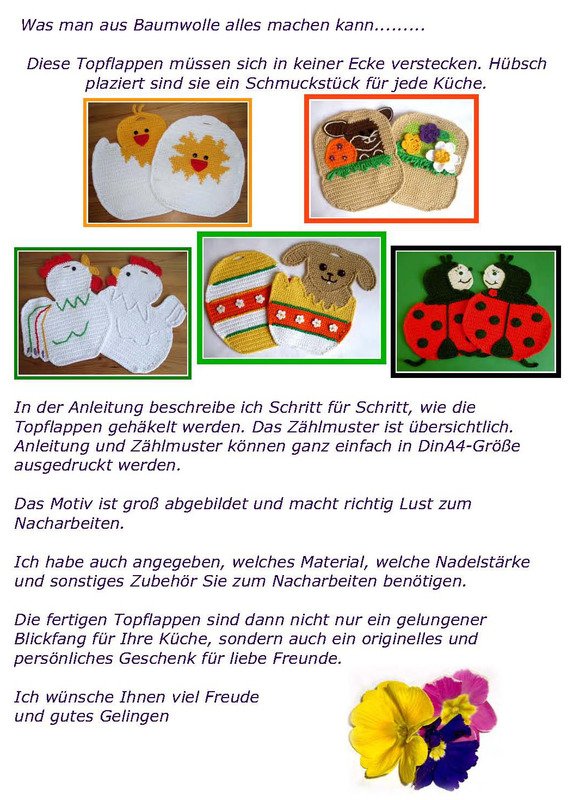 Was man aus Baumwolle alles machen kann.........

Diese Topflappen müssen sich in keiner Ecke verstecken. Hübsch plaziert sind sie ein Schmuckstück für jede Küche.

In der Anleitung beschreibe ich Schritt für Schritt, wie die Topflappen gehäkelt werden. Das Zählmuster ist übersichtlich. Anleitung und Zählmuster können ganz einfach in DinA4-Größe ausgedruckt werden.

Das Motiv ist groß abgebildet und macht richtig Lust zum Nacharbeiten.

Ich habe auch angegeben, welches Material, welche Nadelstärke und sonstiges Zubehör Sie zum Nacharbeiten benötigen.

Die fertigen Topflappen sind dann nicht nur ein gelungener Blickfang für Ihre Küche, sondern auch ein originelles und persönliches Geschenk für liebe Freunde.

Ich wünsche Ihnen viel Freude
und gutes Gelingen